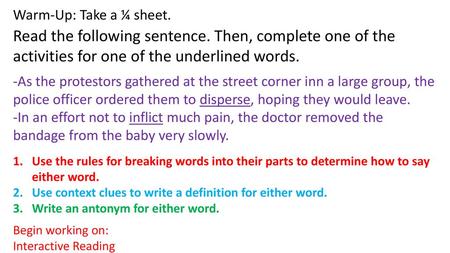 Warm-Up: Take a ¼ sheet.

Read the following sentence. Then, complete one of the activities for one of the underlined words.

-As the protestors gathered at the street corner inn a large group, the police officer ordered them to disperse, hoping they would leave.
-In an effort not to inflict much pain, the doctor removed the bandage from the baby very slowly.

1. Use the rules for breaking words into their parts to determine how to say either word.
2. Use context clues to write a definition for either word.
3. Write an antonym for either word.

Begin working on:
Interactive Reading